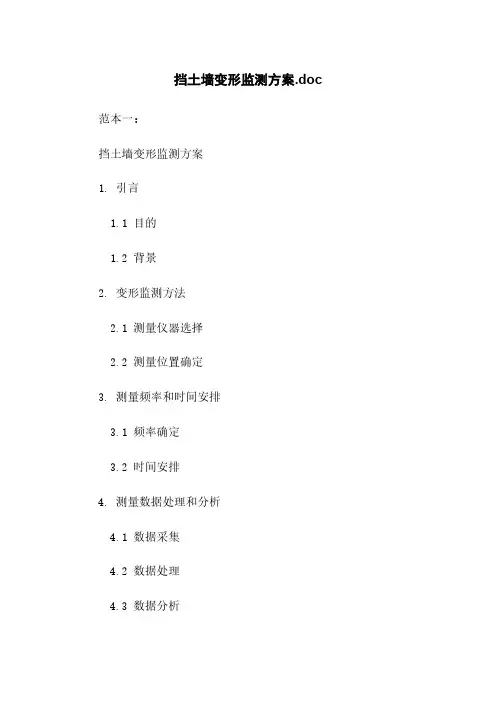 挡土墙变形监测方案.doc

范本一：

挡土墙变形监测方案

1. 引言

1.1 目的

1.2 背景

2. 变形监测方法

2.1 测量仪器选择

2.2 测量位置确定

3. 测量频率和时间安排

3.1 频率确定

3.2 时间安排

4. 测量数据处理和分析

4.1 数据采集

4.2 数据处理

4.3 数据分析